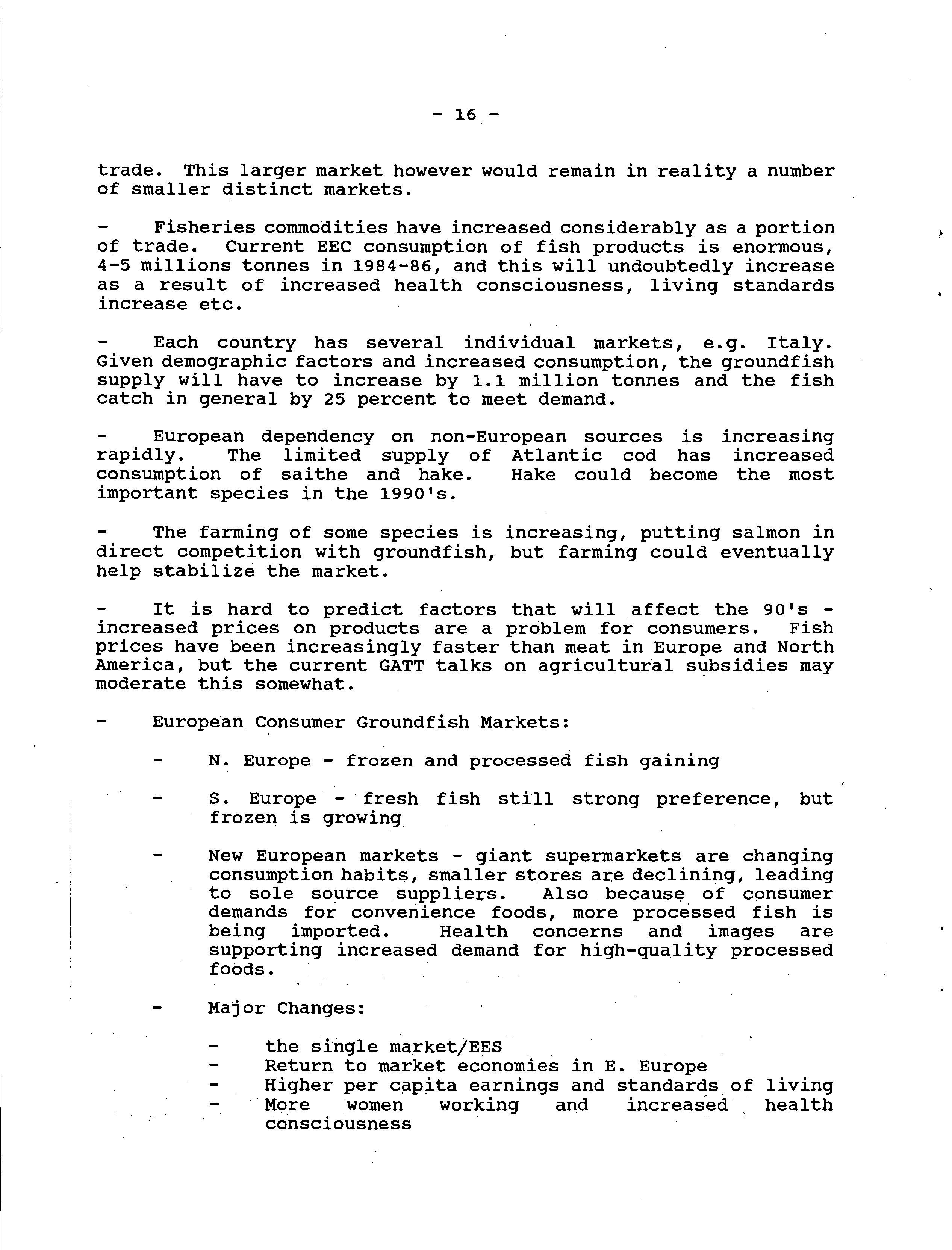 - 16 -

trade. This larger market however would remain in reality a number of smaller distinct markets.

- Fisheries commodities have increased considerably as a portion of trade. Current EEC consumption of fish products is enormous, 4-5 millions tonnes in 1984-86, and this will undoubtedly increase as a result of increased health consciousness, living standards increase etc.

- Each country has several individual markets, e.g. Italy. Given demographic factors and increased consumption, the groundfish supply will have to increase by 1.1 million tonnes and the fish catch in general by 25 percent to meet demand.

- European dependency on non-European sources is increasing rapidly. The limited supply of Atlantic cod has increased consumption of saithe and hake. Hake could become the most important species in the 1990's.

- The farming of some species is increasing, putting salmon in direct competition with groundfish, but farming could eventually help stabilize the market.

- It is hard to predict factors that will affect the 90's - increased prices on products are a problem for consumers. Fish prices have been increasingly faster than meat in Europe and North America, but the current GATT talks on agricultural subsidies may moderate this somewhat.

- European Consumer Groundfish Markets:

- N. Europe - frozen and processed fish gaining

- S. Europe - fresh fish still strong preference, but frozen is growing

- New European markets - giant supermarkets are changing consumption habits, smaller stores are declining, leading to sole source suppliers. Also because of consumer demands for convenience foods, more processed fish is being imported. Health concerns and images are supporting increased demand for high-quality processed foods.

- Major Changes:

- the single market/EES
- Return to market economies in E. Europe
- Higher per capita earnings and standards of living
- More women working and increased health consciousness